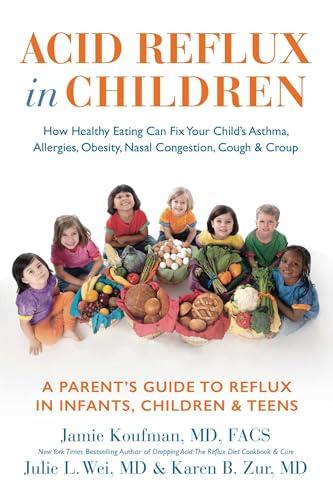 ACID REFLUX in CHILDREN

How Healthy Eating Can Fix Your Child's Asthma, Allergies, Obesity, Nasal Congestion, Cough & Croup

A PARENT'S GUIDE TO REFLUX IN INFANTS, CHILDREN & TEENS

Jamie Koufman, MD, FACS
New York Times Bestselling Author of Dropping Acid: The Reflux Diet Cookbook & Cure
Julie L. Wei, MD & Karen B. Zur, MD